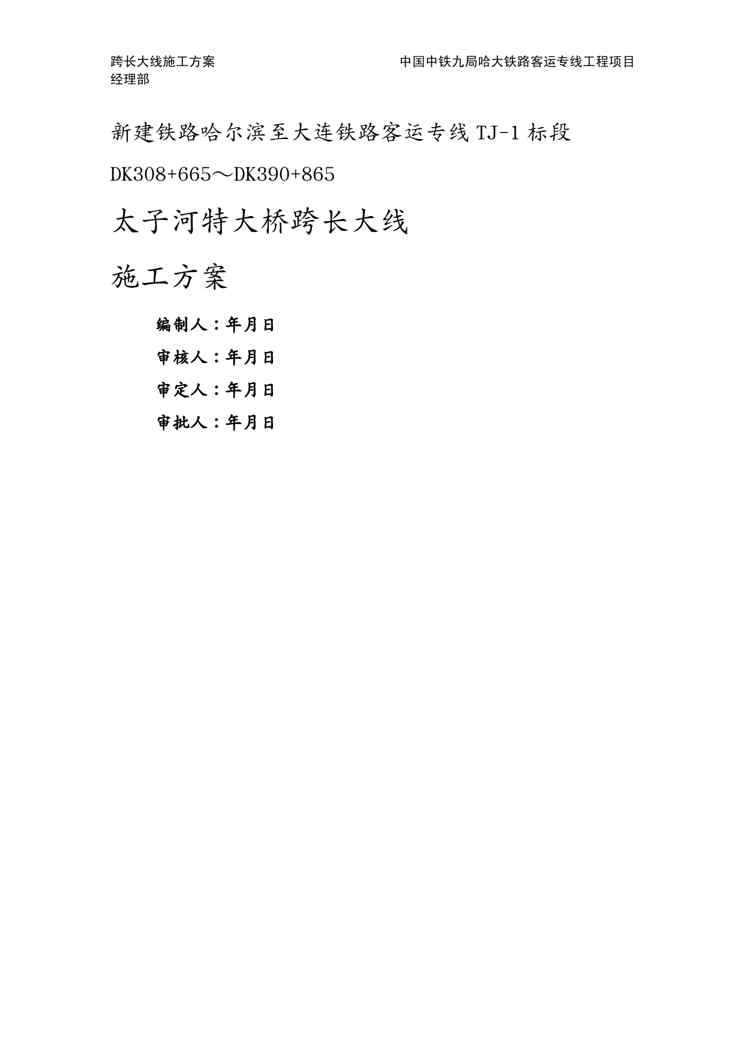 跨长大线施工方案 中国中铁九局哈大铁路客运专线工程项目经理部

新建铁路哈尔滨至大连铁路客运专线TJ-1标段

DK308+665～DK390+865

太子河特大桥跨长大线

施工方案

编制人：年月日

审核人：年月日

审定人：年月日

审批人：年月日